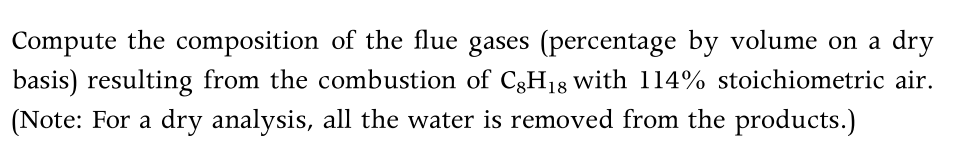 Compute the composition of the flue gases (percentage by volume on a dry basis) resulting from the combustion of $C_8H_{18}$ with 114% stoichiometric air. (Note: For a dry analysis, all the water is removed from the products.)